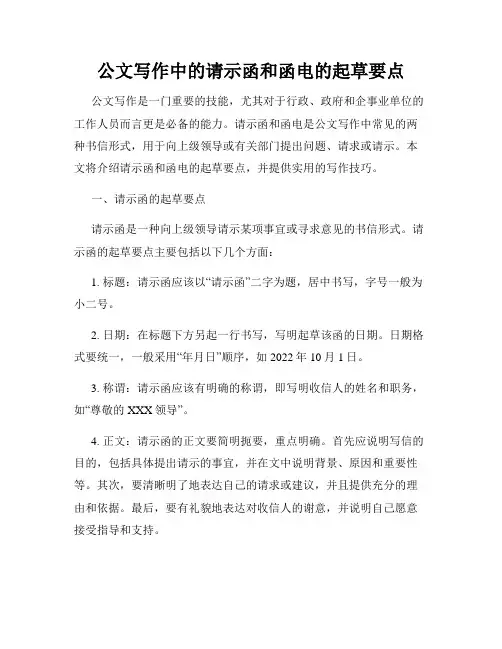 公文写作中的请示函和函电的起草要点

公文写作是一门重要的技能，尤其对于行政、政府和企事业单位的工作人员而言更是必备的能力。请示函和函电是公文写作中常见的两种书信形式，用于向上级领导或有关部门提出问题、请求或请示。本文将介绍请示函和函电的起草要点，并提供实用的写作技巧。

一、请示函的起草要点

请示函是一种向上级领导请示某项事宜或寻求意见的书信形式。请示函的起草要点主要包括以下几个方面：

1. 标题：请示函应该以“请示函”二字为题，居中书写，字号一般为小二号。

2. 日期：在标题下方另起一行书写，写明起草该函的日期。日期格式要统一，一般采用“年月日”顺序，如 2022 年 10 月 1 日。

3. 称谓：请示函应该有明确的称谓，即写明收信人的姓名和职务，如“尊敬的 XXX 领导”。

4. 正文：请示函的正文要简明扼要，重点明确。首先应说明写信的目的，包括具体提出请示的事宜，并在文中说明背景、原因和重要性等。其次，要清晰明了地表达自己的请求或建议，并且提供充分的理由和依据。最后，要有礼貌地表达对收信人的谢意，并说明自己愿意接受指导和支持。